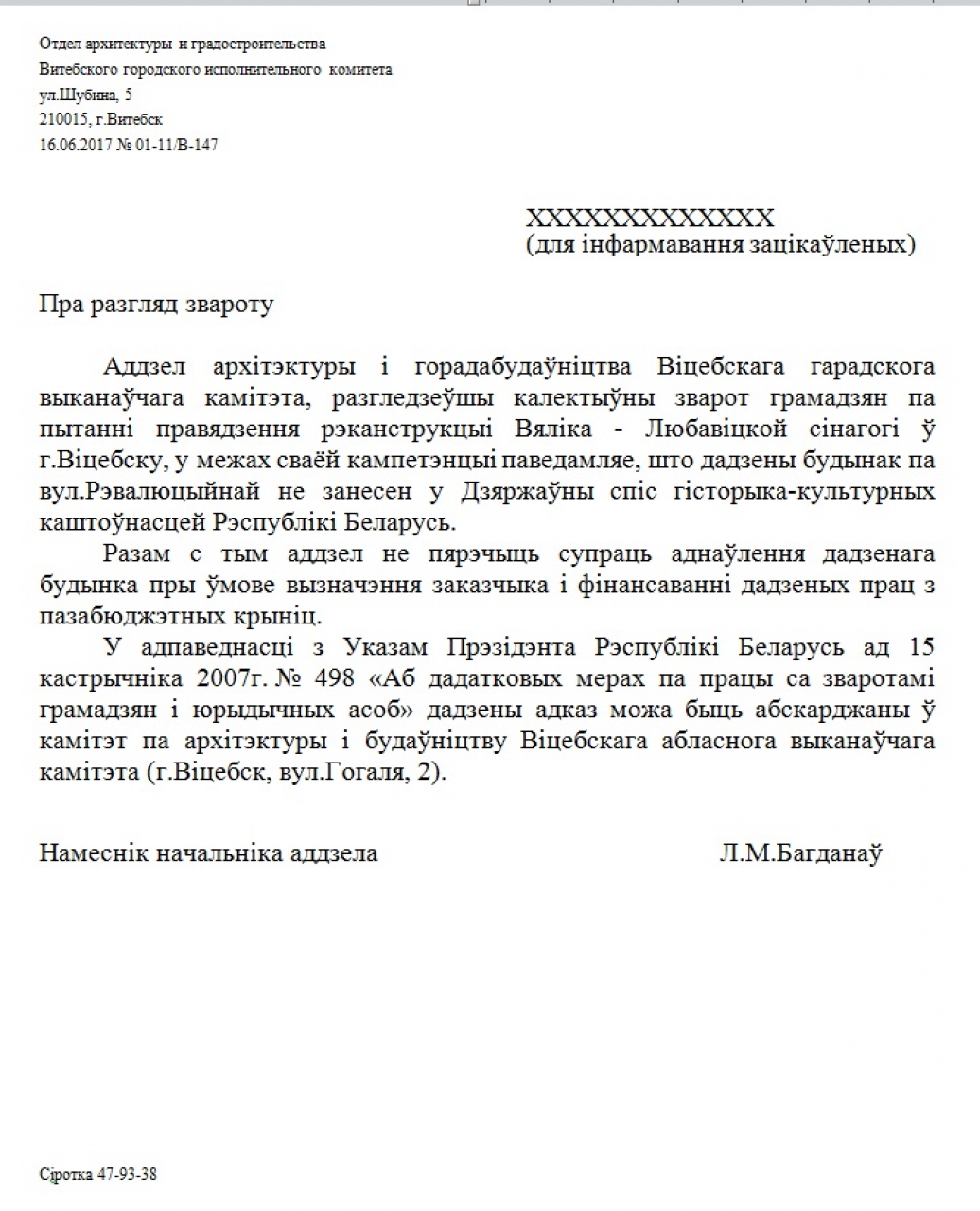 Отдел архитектуры и градостроительства
Витебского городского исполнительного комитета
ул.Шубина, 5
210015, г.Витебск
16.06.2017 № 01-11/В-147

ХХХХХХХХХХХХХ
(для інфармавання зацікаўленых)

Пра разгляд звароту

Аддзел архітэктуры і горадабудаўніцтва Віцебскага гарадскога выканаўчага камітэта, разгледзеўшы калектыўны зварот грамадзян па пытанні правядзення рэканструкцыі Вяліка - Любавіцкой сінагогі ў г.Віцебску, у межах сваёй кампетэнцыі паведамляе, што дадзены будынак па вул.Рэвалюцыйнай не занесен у Дзяржаўны спіс гісторыка-культурных каштоўнасцей Рэспублікі Беларусь.

Разам с тым аддзел не пярэчыць супраць аднаўлення дадзенага будынка пры ўмове вызначэння заказчыка і фінансаванні дадзеных прац з пазабюджэтных крыніц.

У адпаведнасці з Указам Прэзідэнта Рэспублікі Беларусь ад 15 кастрычніка 2007г. № 498 «Аб дадатковых мерах па працы са зваротамі грамадзян і юрыдычных асоб» дадзены адказ можа быць абскарджаны ў камітэт па архітэктуры і будаўніцтву Віцебскага абласнога выканаўчага камітэта (г.Віцебск, вул.Гогаля, 2).

Намеснік начальніка аддзела Л.М.Багданаў

Сіротка 47-93-38